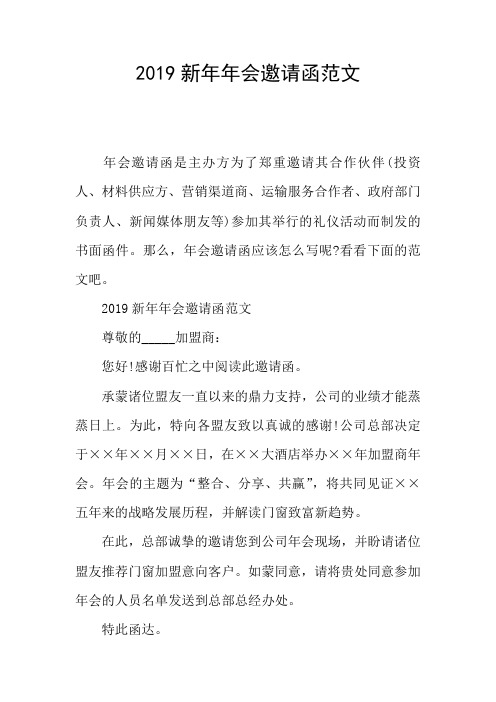 2019 新年年会邀请函范文

年会邀请函是主办方为了郑重邀请其合作伙伴(投资人、材料供应方、营销渠道商、运输服务合作者、政府部门负责人、新闻媒体朋友等)参加其举行的礼仪活动而制发的书面函件。那么，年会邀请函应该怎么写呢?看看下面的范文吧。

2019 新年年会邀请函范文

尊敬的_____加盟商：

您好!感谢百忙之中阅读此邀请函。

承蒙诸位盟友一直以来的鼎力支持，公司的业绩才能蒸蒸日上。为此，特向各盟友致以真诚的感谢!公司总部决定于××年××月××日，在××大酒店举办××年加盟商年会。年会的主题为“整合、分享、共赢”，将共同见证××五年来的战略发展历程，并解读门窗致富新趋势。

在此，总部诚挚的邀请您到公司年会现场，并盼请诸位盟友推荐门窗加盟意向客户。如蒙同意，请将贵处同意参加年会的人员名单发送到总部总经办处。

特此函达。